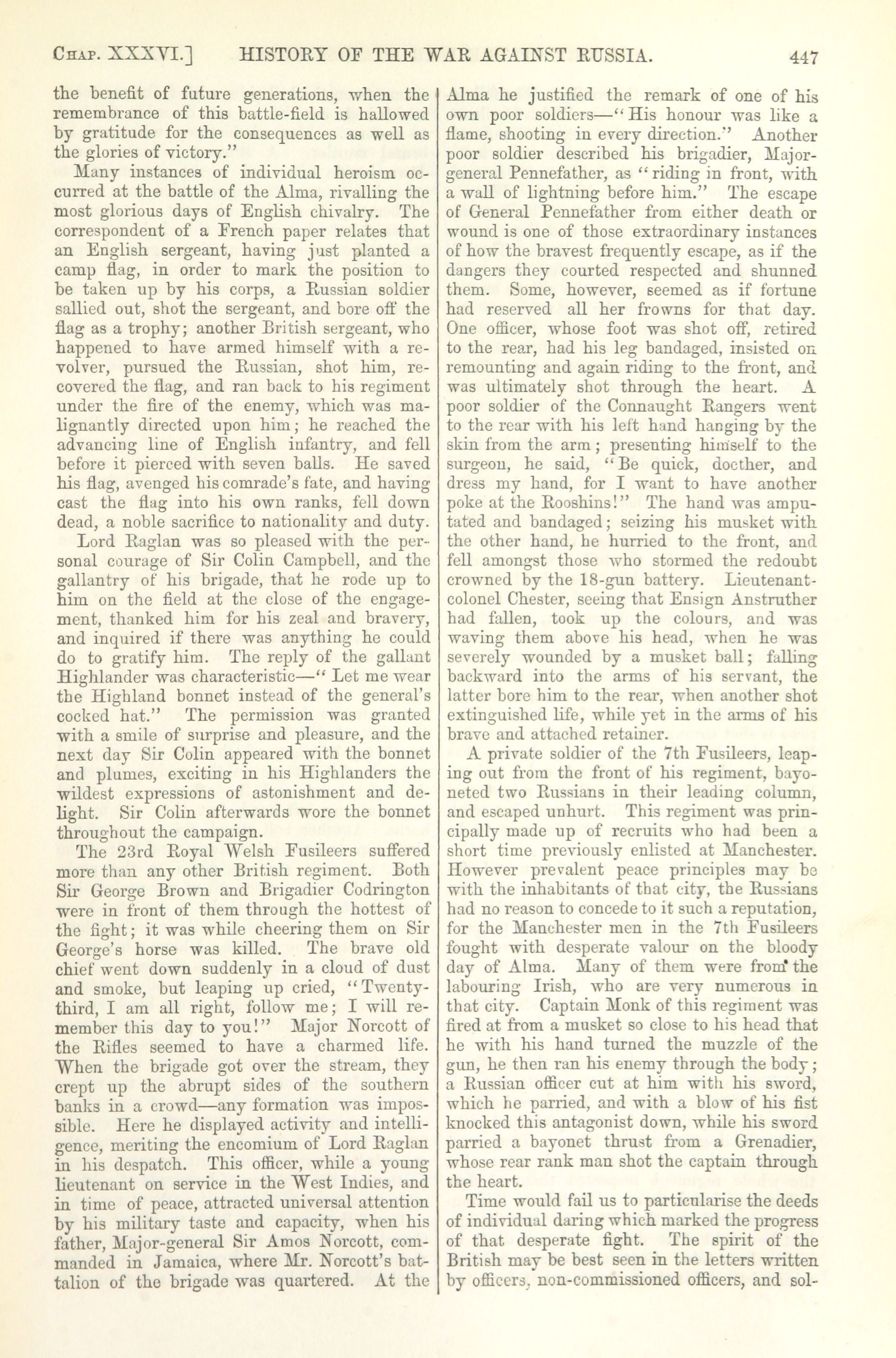 CHAP. XXXVI.] HISTORY OF THE WAR AGAINST RUSSIA. 447

the benefit of future generations, when the remembrance of this battle-field is hallowed by gratitude for the consequences as well as the glories of victory."

Many instances of individual heroism occurred at the battle of the Alma, rivalling the most glorious days of English chivalry. The correspondent of a French paper relates that an English sergeant, having just planted a camp flag, in order to mark the position to be taken up by his corps, a Russian soldier sallied out, shot the sergeant, and bore off the flag as a trophy; another British sergeant, who happened to have armed himself with a revolver, pursued the Russian, shot him, recovered the flag, and ran back to his regiment under the fire of the enemy, which was malignantly directed upon him; he reached the advancing line of English infantry, and fell before it pierced with seven balls. He saved his flag, avenged his comrade's fate, and having cast the flag into his own ranks, fell down dead, a noble sacrifice to nationality and duty.

Lord Raglan was so pleased with the personal courage of Sir Colin Campbell, and the gallantry of his brigade, that he rode up to him on the field at the close of the engagement, thanked him for his zeal and bravery, and inquired if there was anything he could do to gratify him. The reply of the gallant Highlander was characteristic—"Let me wear the Highland bonnet instead of the general's cocked hat." The permission was granted with a smile of surprise and pleasure, and the next day Sir Colin appeared with the bonnet and plumes, exciting in his Highlanders the wildest expressions of astonishment and delight. Sir Colin afterwards wore the bonnet throughout the campaign.

The 23rd Royal Welsh Fusileers suffered more than any other British regiment. Both Sir George Brown and Brigadier Codrington were in front of them through the hottest of the fight; it was while cheering them on Sir George's horse was killed. The brave old chief went down suddenly in a cloud of dust and smoke, but leaping up cried, "Twenty-third, I am all right, follow me; I will remember this day to you!" Major Norcott of the Rifles seemed to have a charmed life. When the brigade got over the stream, they crept up the abrupt sides of the southern banks in a crowd—any formation was impossible. Here he displayed activity and intelligence, meriting the encomium of Lord Raglan in his despatch. This officer, while a young lieutenant on service in the West Indies, and in time of peace, attracted universal attention by his military taste and capacity, when his father, Major-general Sir Amos Norcott, commanded in Jamaica, where Mr. Norcott's battalion of the brigade was quartered. At the Alma he justified the remark of one of his own poor soldiers—"His honour was like a flame, shooting in every direction." Another poor soldier described his brigadier, Major-general Pennefather, as "riding in front, with a wall of lightning before him." The escape of General Pennefather from either death or wound is one of those extraordinary instances of how the bravest frequently escape, as if the dangers they courted respected and shunned them. Some, however, seemed as if fortune had reserved all her frowns for that day. One officer, whose foot was shot off, retired to the rear, had his leg bandaged, insisted on remounting and again riding to the front, and was ultimately shot through the heart. A poor soldier of the Connaught Rangers went to the rear with his left hand hanging by the skin from the arm; presenting himself to the surgeon, he said, "Be quick, docther, and dress my hand, for I want to have another poke at the Rooshins!" The hand was amputated and bandaged; seizing his musket with the other hand, he hurried to the front, and fell amongst those who stormed the redoubt crowned by the 18-gun battery. Lieutenant-colonel Chester, seeing that Ensign Anstruther had fallen, took up the colours, and was waving them above his head, when he was severely wounded by a musket ball; falling backward into the arms of his servant, the latter bore him to the rear, when another shot extinguished life, while yet in the arms of his brave and attached retainer.

A private soldier of the 7th Fusileers, leaping out from the front of his regiment, bayoneted two Russians in their leading column, and escaped unhurt. This regiment was principally made up of recruits who had been a short time previously enlisted at Manchester. However prevalent peace principles may be with the inhabitants of that city, the Russians had no reason to concede to it such a reputation, for the Manchester men in the 7th Fusileers fought with desperate valour on the bloody day of Alma. Many of them were from the labouring Irish, who are very numerous in that city. Captain Monk of this regiment was fired at from a musket so close to his head that he with his hand turned the muzzle of the gun, he then ran his enemy through the body; a Russian officer cut at him with his sword, which he parried, and with a blow of his fist knocked this antagonist down, while his sword parried a bayonet thrust from a Grenadier, whose rear rank man shot the captain through the heart.

Time would fail us to particularise the deeds of individual daring which marked the progress of that desperate fight. The spirit of the British may be best seen in the letters written by officers, non-commissioned officers, and sol-